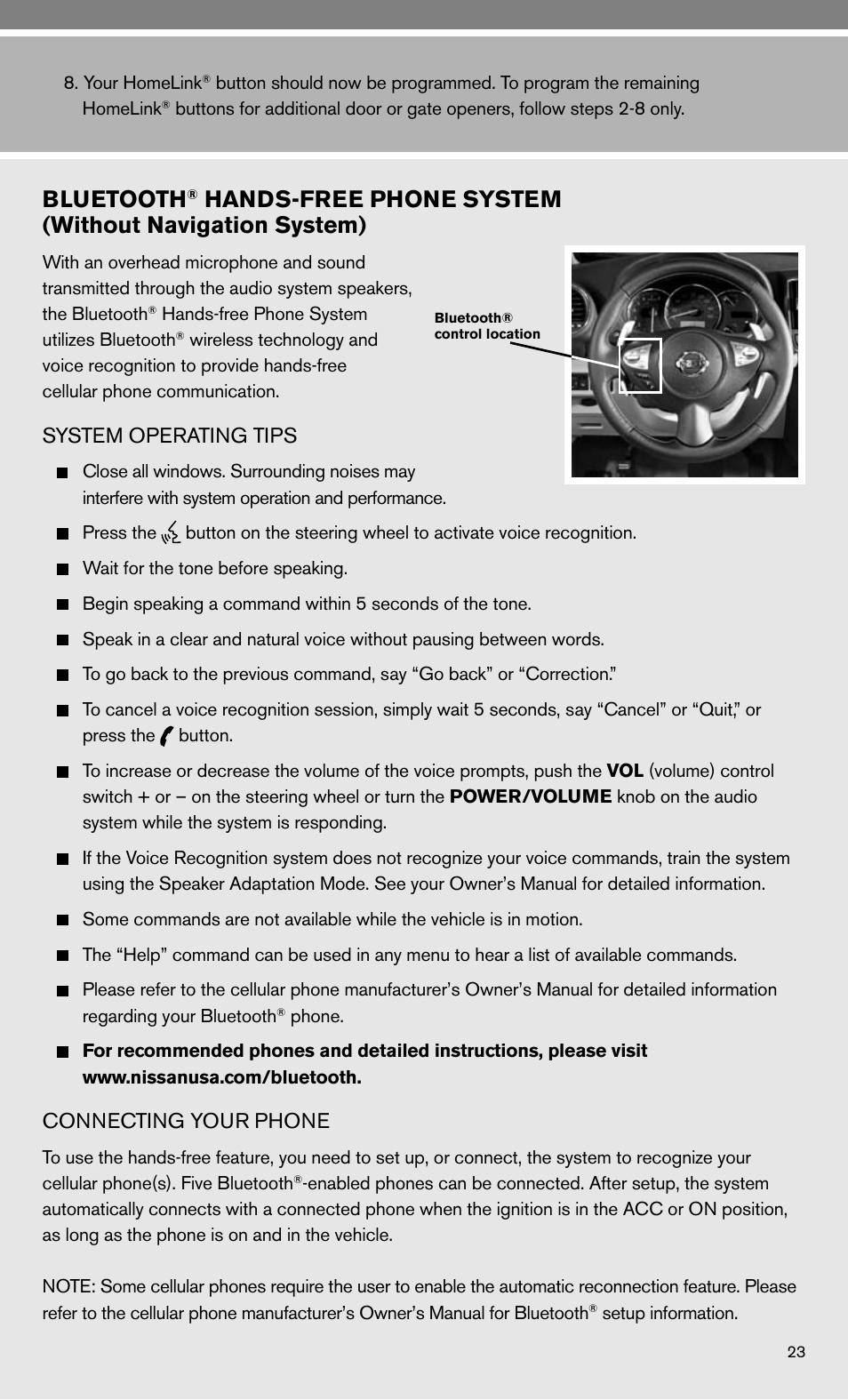 8. Your HomeLink® button should now be programmed. To program the remaining HomeLink® buttons for additional door or gate openers, follow steps 2-8 only.

BLUETOOTH® HANDS-FREE PHONE SYSTEM (Without Navigation System)

With an overhead microphone and sound transmitted through the audio system speakers, the Bluetooth® Hands-free Phone System utilizes Bluetooth® wireless technology and voice recognition to provide hands-free cellular phone communication.

Bluetooth® control location

SYSTEM OPERATING TIPS

Close all windows. Surrounding noises may interfere with system operation and performance.

Press the button on the steering wheel to activate voice recognition.

Wait for the tone before speaking.

Begin speaking a command within 5 seconds of the tone.

Speak in a clear and natural voice without pausing between words.

To go back to the previous command, say “Go back” or “Correction.”

To cancel a voice recognition session, simply wait 5 seconds, say “Cancel” or “Quit,” or press the button.

To increase or decrease the volume of the voice prompts, push the VOL (volume) control switch + or – on the steering wheel or turn the POWER/VOLUME knob on the audio system while the system is responding.

If the Voice Recognition system does not recognize your voice commands, train the system using the Speaker Adaptation Mode. See your Owner’s Manual for detailed information.

Some commands are not available while the vehicle is in motion.

The “Help” command can be used in any menu to hear a list of available commands.

Please refer to the cellular phone manufacturer’s Owner’s Manual for detailed information regarding your Bluetooth® phone.

For recommended phones and detailed instructions, please visit www.nissanusa.com/bluetooth.

CONNECTING YOUR PHONE

To use the hands-free feature, you need to set up, or connect, the system to recognize your cellular phone(s). Five Bluetooth®-enabled phones can be connected. After setup, the system automatically connects with a connected phone when the ignition is in the ACC or ON position, as long as the phone is on and in the vehicle.

NOTE: Some cellular phones require the user to enable the automatic reconnection feature. Please refer to the cellular phone manufacturer’s Owner’s Manual for Bluetooth® setup information.

23